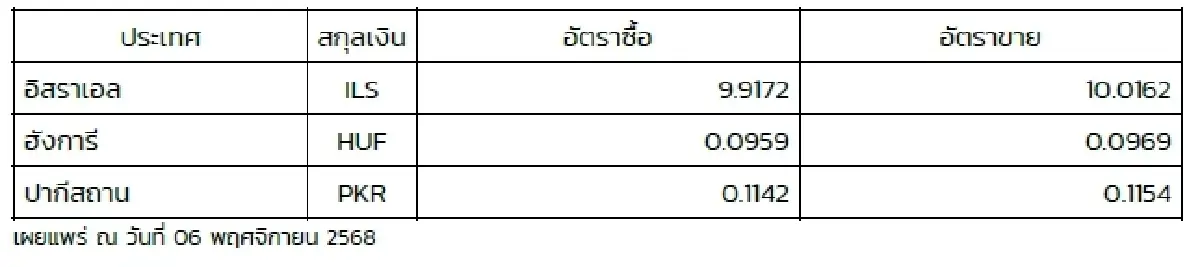 | ประเทศ | สกุลเงิน | อัตราซื้อ | อัตราขาย |
|---|---|---|---|
| อิสราเอล | ILS | 9.9172 | 10.0162 |
| ฮังการี | HUF | 0.0959 | 0.0969 |
| ปากีสถาน | PKR | 0.1142 | 0.1154 |

เผยแพร่ ณ วันที่ 06 พฤศจิกายน 2568